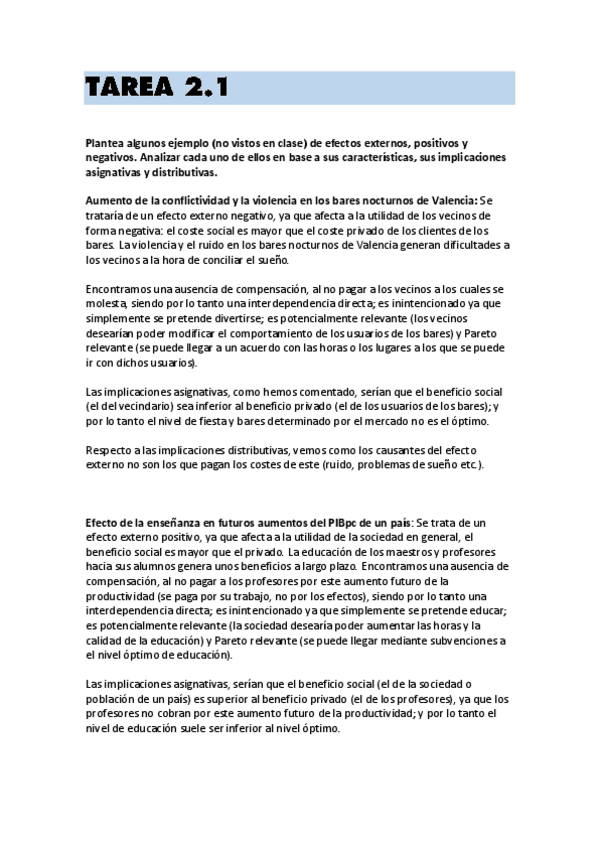 TAREA 2.1

Plantea algunos ejemplo (no vistos en clase) de efectos externos, positivos y negativos. Analizar cada uno de ellos en base a sus características, sus implicaciones asignativas y distributivas.

Aumento de la conflictividad y la violencia en los bares nocturnos de Valencia: Se trataría de un efecto externo negativo, ya que afecta a la utilidad de los vecinos de forma negativa: el coste social es mayor que el coste privado de los clientes de los bares. La violencia y el ruido en los bares nocturnos de Valencia generan dificultades a los vecinos a la hora de conciliar el sueño.

Encontramos una ausencia de compensación, al no pagar a los vecinos a los cuales se molesta, siendo por lo tanto una interdependencia directa; es inintencionado ya que simplemente se pretende divertirse; es potencialmente relevante (los vecinos desearían poder modificar el comportamiento de los usuarios de los bares) y Pareto relevante (se puede llegar a un acuerdo con las horas o los lugares a los que se puede ir con dichos usuarios).

Las implicaciones asignativas, como hemos comentado, serían que el beneficio social (el del vecindario) sea inferior al beneficio privado (el de los usuarios de los bares); y por lo tanto el nivel de fiesta y bares determinado por el mercado no es el óptimo.

Respecto a las implicaciones distributivas, vemos como los causantes del efecto externo no son los que pagan los costes de este (ruido, problemas de sueño etc.).

Efecto de la enseñanza en futuros aumentos del PIBpc de un país: Se trata de un efecto externo positivo, ya que afecta a la utilidad de la sociedad en general, el beneficio social es mayor que el privado. La educación de los maestros y profesores hacia sus alumnos genera unos beneficios a largo plazo. Encontramos una ausencia de compensación, al no pagar a los profesores por este aumento futuro de la productividad (se paga por su trabajo, no por los efectos), siendo por lo tanto una interdependencia directa; es inintencionado ya que simplemente se pretende educar; es potencialmente relevante (la sociedad desearía poder aumentar las horas y la calidad de la educación) y Pareto relevante (se puede llegar mediante subvenciones a el nivel óptimo de educación).

Las implicaciones asignativas, serían que el beneficio social (el de la sociedad o población de un país) es superior al beneficio privado (el de los profesores), ya que los profesores no cobran por este aumento futuro de la productividad; y por lo tanto el nivel de educación suele ser inferior al nivel óptimo.